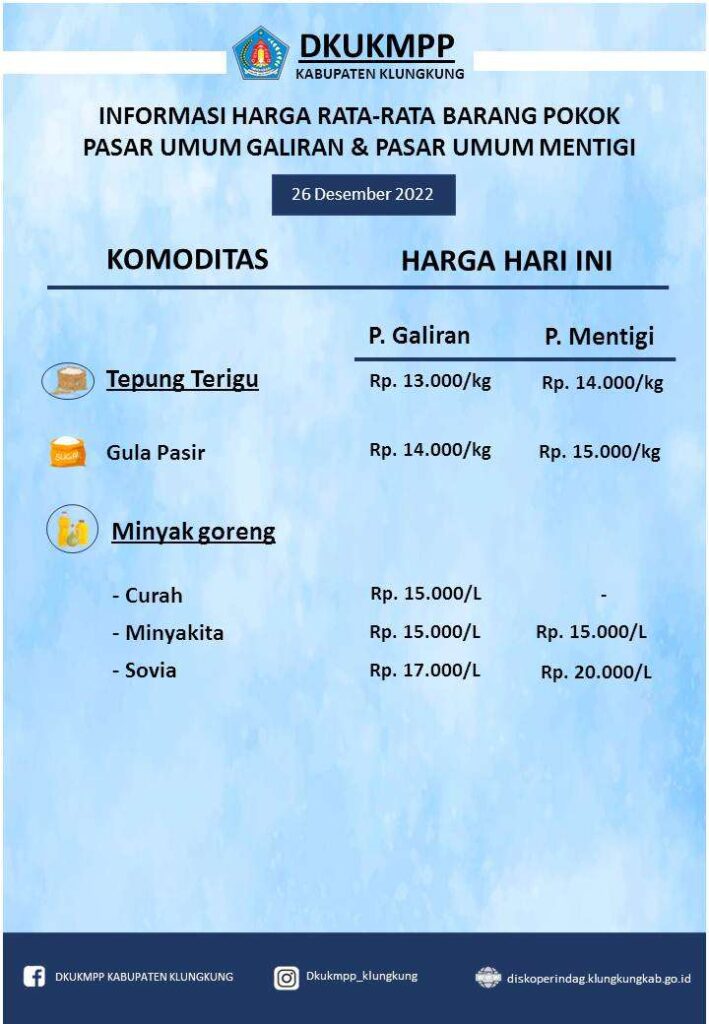 DKUKMPP
KABUPATEN KLUNGKUNG

INFORMASI HARGA RATA-RATA BARANG POKOK
PASAR UMUM GALIRAN & PASAR UMUM MENTIGI

26 Desember 2022

| KOMODITAS | HARGA HARI INI | |
|---|---|---|
| | P. Galiran | P. Mentigi |
| Tepung Terigu | Rp. 13.000/kg | Rp. 14.000/kg |
| Gula Pasir | Rp. 14.000/kg | Rp. 15.000/kg |
| Minyak goreng | | |
| - Curah | Rp. 15.000/L | - |
| - Minyakita | Rp. 15.000/L | Rp. 15.000/L |
| - Sovia | Rp. 17.000/L | Rp. 20.000/L |

DKUKMPP KABUPATEN KLUNGKUNG
Dkukmpp_klungkung
diskoperindag.klungkungkab.go.id